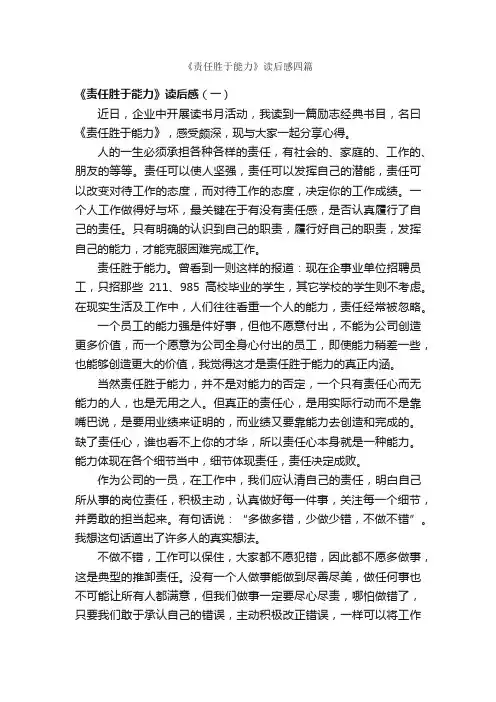 《责任胜于能力》读后感四篇

《责任胜于能力》读后感（一）

近日，企业中开展读书月活动，我读到一篇励志经典书目，名曰《责任胜于能力》，感受颇深，现与大家一起分享心得。

人的一生必须承担各种各样的责任，有社会的、家庭的、工作的、朋友的等等。责任可以使人坚强，责任可以发挥自己的潜能，责任可以改变对待工作的态度，而对待工作的态度，决定你的工作成绩。一个人工作做得好与坏，最关键在于有没有责任感，是否认真履行了自己的责任。只有明确的认识到自己的职责，履行好自己的职责，发挥自己的能力，才能克服困难完成工作。

责任胜于能力。曾看到一则这样的报道：现在企事业单位招聘员工，只招那些 211、985 高校毕业的学生，其它学校的学生则不考虑。在现实生活及工作中，人们往往看重一个人的能力，责任经常被忽略。

一个员工的能力强是件好事，但他不愿意付出，不能为公司创造更多价值，而一个愿意为公司全身心付出的员工，即使能力稍差一些，也能够创造更大的价值，我觉得这才是责任胜于能力的真正内涵。

当然责任胜于能力，并不是对能力的否定，一个只有责任心而无能力的人，也是无用之人。但真正的责任心，是用实际行动而不是靠嘴巴说，是要用业绩来证明的，而业绩又要靠能力去创造和完成的。缺了责任心，谁也看不上你的才华，所以责任心本身就是一种能力。能力体现在各个细节当中，细节体现责任，责任决定成败。

作为公司的一员，在工作中，我们应认清自己的责任，明白自己所从事的岗位责任，积极主动，认真做好每一件事，关注每一个细节，并勇敢的担当起来。有句话说："多做多错，少做少错，不做不错"。我想这句话道出了许多人的真实想法。

不做不错，工作可以保住，大家都不愿犯错，因此都不愿多做事，这是典型的推卸责任。没有一个人做事能做到尽善尽美，做任何事也不可能让所有人都满意，但我们做事一定要尽心尽责，哪怕做错了，只要我们敢于承认自己的错误，主动积极改正错误，一样可以将工作